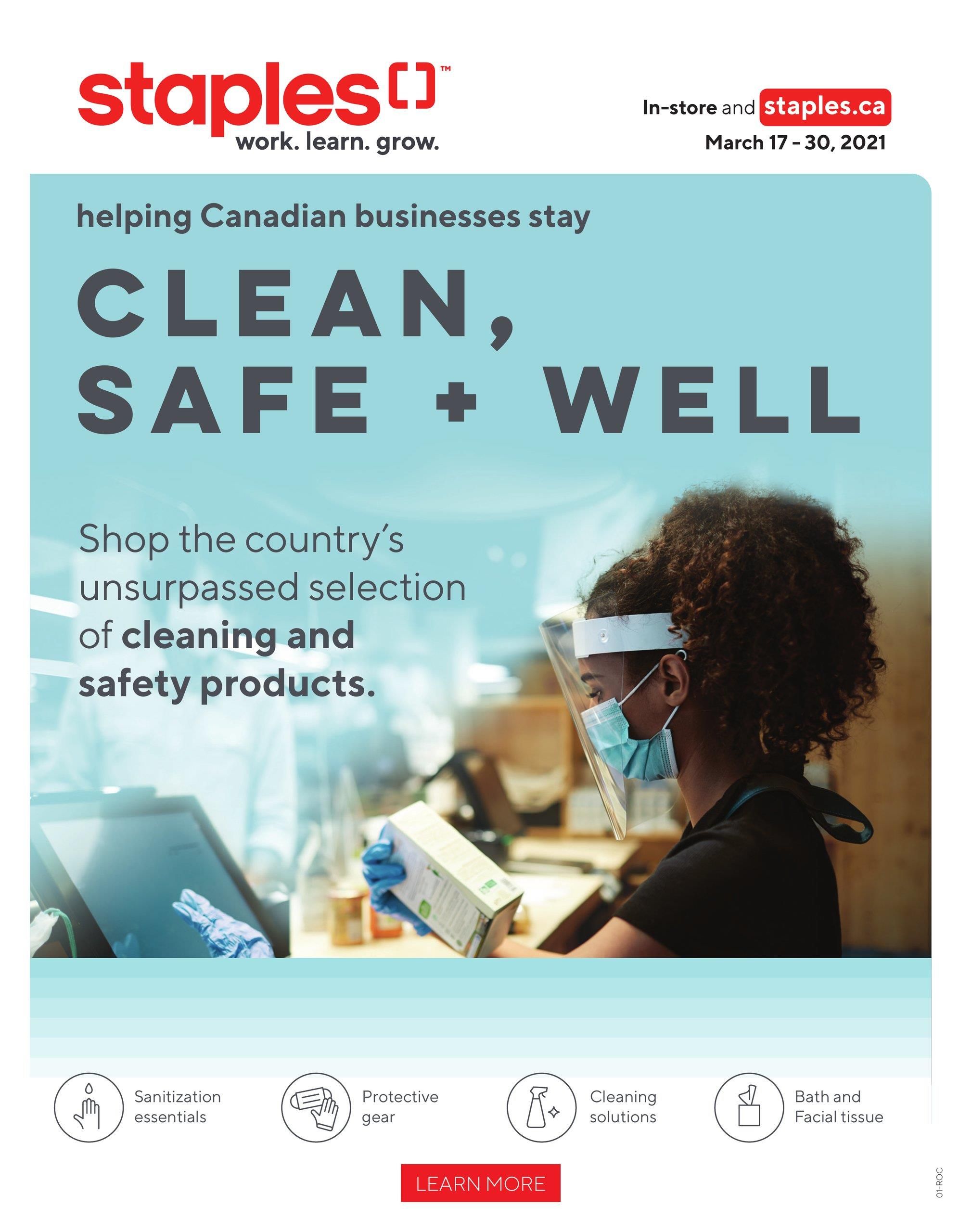 staples™
work. learn. grow.

In-store and staples.ca
March 17 - 30, 2021

helping Canadian businesses stay

CLEAN,
SAFE + WELL

Shop the country's unsurpassed selection of cleaning and safety products.

Sanitization essentials

Protective gear

Cleaning solutions

Bath and Facial tissue

LEARN MORE

01-ROC